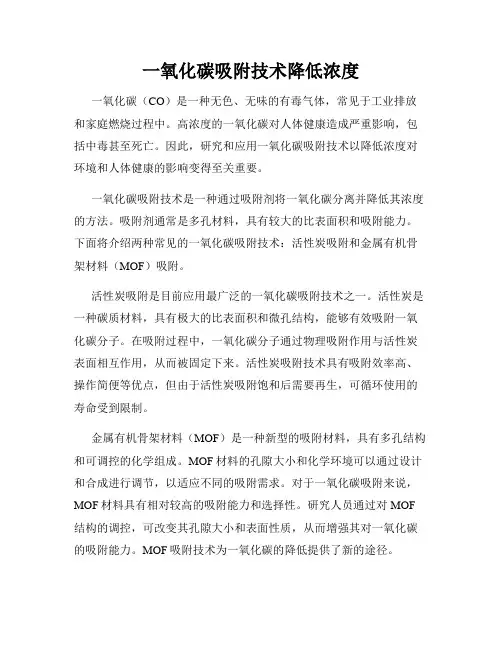 一氧化碳吸附技术降低浓度

一氧化碳（CO）是一种无色、无味的有毒气体，常见于工业排放和家庭燃烧过程中。高浓度的一氧化碳对人体健康造成严重影响，包括中毒甚至死亡。因此，研究和应用一氧化碳吸附技术以降低浓度对环境和人体健康的影响变得至关重要。

一氧化碳吸附技术是一种通过吸附剂将一氧化碳分离并降低其浓度的方法。吸附剂通常是多孔材料，具有较大的比表面积和吸附能力。下面将介绍两种常见的一氧化碳吸附技术：活性炭吸附和金属有机骨架材料（MOF）吸附。

活性炭吸附是目前应用最广泛的一氧化碳吸附技术之一。活性炭是一种碳质材料，具有极大的比表面积和微孔结构，能够有效吸附一氧化碳分子。在吸附过程中，一氧化碳分子通过物理吸附作用与活性炭表面相互作用，从而被固定下来。活性炭吸附技术具有吸附效率高、操作简便等优点，但由于活性炭吸附饱和后需要再生，可循环使用的寿命受到限制。

金属有机骨架材料（MOF）是一种新型的吸附材料，具有多孔结构和可调控的化学组成。MOF 材料的孔隙大小和化学环境可以通过设计和合成进行调节，以适应不同的吸附需求。对于一氧化碳吸附来说，MOF 材料具有相对较高的吸附能力和选择性。研究人员通过对 MOF 结构的调控，可改变其孔隙大小和表面性质，从而增强其对一氧化碳的吸附能力。MOF 吸附技术为一氧化碳的降低提供了新的途径。